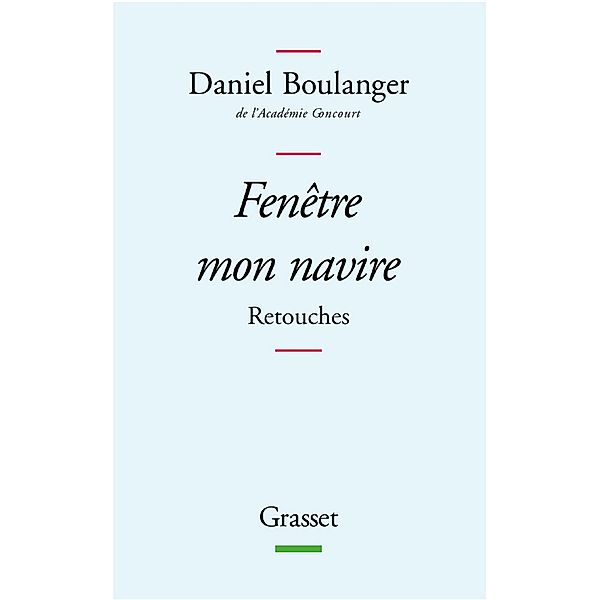 Daniel Boulanger
de l'Académie Goncourt

Fenêtre mon navire
Retouches

Grasset